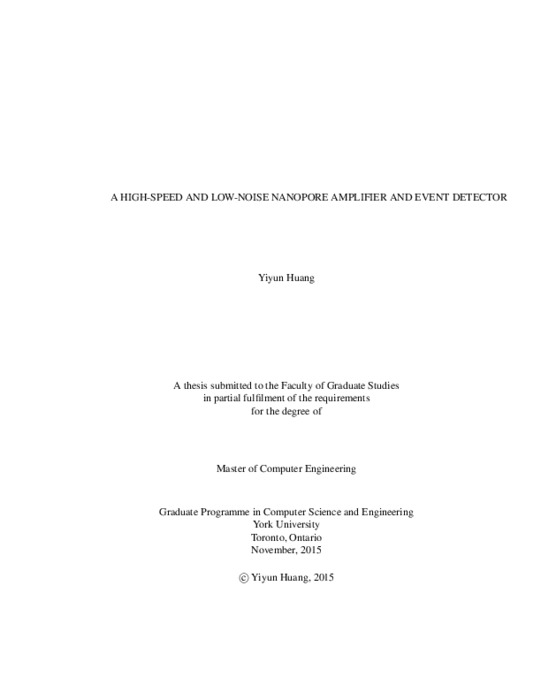 A HIGH-SPEED AND LOW-NOISE NANOPORE AMPLIFIER AND EVENT DETECTOR

Yiyun Huang

A thesis submitted to the Faculty of Graduate Studies
in partial fulfilment of the requirements
for the degree of

Master of Computer Engineering

Graduate Programme in Computer Science and Engineering
York University
Toronto, Ontario
November, 2015

© Yiyun Huang, 2015